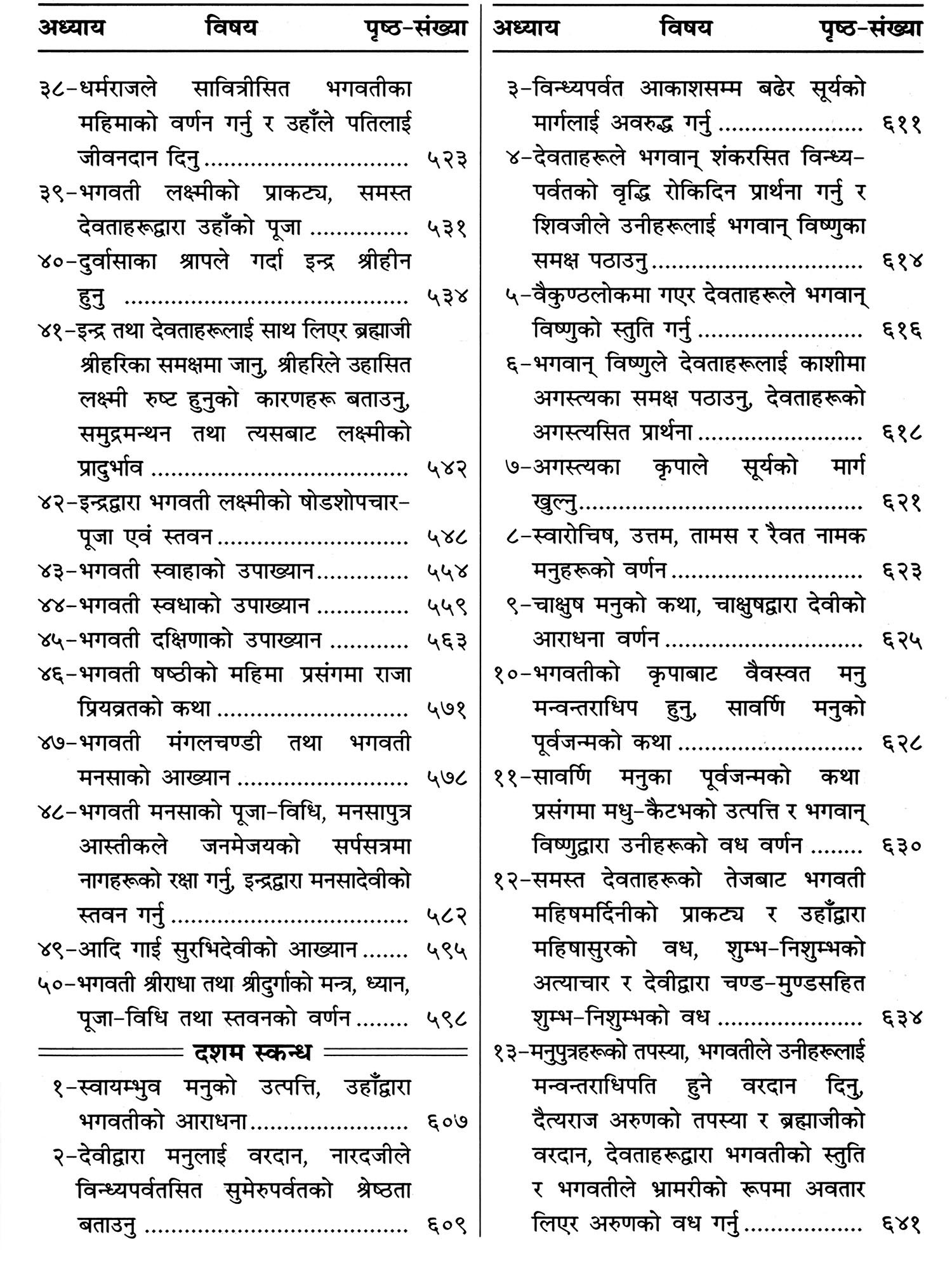 अध्याय विषय पृष्ठ-संख्या

३८-धर्मराजले सावित्रीसित भगवतीका महिमाको वर्णन गर्नु र उहाँले पतिलाई जीवनदान दिनु ५२३

३९-भगवती लक्ष्मीको प्राकट्य, समस्त देवताहरूद्वारा उहाँको पूजा ५३१

४०-दुर्वासाका श्रापले गर्दा इन्द्र श्रीहीन हुनु ५३४

४१-इन्द्र तथा देवताहरूलाई साथ लिएर ब्रह्माजी श्रीहरिका समक्षमा जानु, श्रीहरिले उहासित लक्ष्मी रुष्ट हुनुको कारणहरू बताउनु, समुद्रमन्थन तथा त्यसबाट लक्ष्मीको प्रादुर्भाव ५४२

४२-इन्द्रद्वारा भगवती लक्ष्मीको षोडशोपचार-पूजा एवं स्तवन ५४८

४३-भगवती स्वाहाको उपाख्यान ५५४

४४-भगवती स्वधाको उपाख्यान ५५९

४५-भगवती दक्षिणाको उपाख्यान ५६३

४६-भगवती षष्ठीको महिमा प्रसंगमा राजा प्रियव्रतको कथा ५७१

४७-भगवती मंगलचण्डी तथा भगवती मनसाको आख्यान ५७८

४८-भगवती मनसाको पूजा-विधि, मनसापुत्र आस्तीकले जनमेजयको सर्पसत्रमा नागहरूको रक्षा गर्नु, इन्द्रद्वारा मनसादेवीको स्तवन गर्नु ५८२

४९-आदि गाई सुरभिदेवीको आख्यान ५९५

५०-भगवती श्रीराधा तथा श्रीदुर्गाको मन्त्र, ध्यान, पूजा-विधि तथा स्तवनको वर्णन ५९८

दशम स्कन्ध

१-स्वायम्भुव मनुको उत्पत्ति, उहाँद्वारा भगवतीको आराधना ६०७

२-देवीद्वारा मनुलाई वरदान, नारदजीले विन्ध्यपर्वतसित सुमेरुपर्वतको श्रेष्ठता बताउनु ६०९

अध्याय विषय पृष्ठ-संख्या

३-विन्ध्यपर्वत आकाशसम्म बढेर सूर्यको मार्गलाई अवरुद्ध गर्नु ६११

४-देवताहरूले भगवान् शंकरसित विन्ध्य-पर्वतको वृद्धि रोकिदिन प्रार्थना गर्नु र शिवजीले उनीहरूलाई भगवान् विष्णुका समक्ष पठाउनु ६१४

५-वैकुण्ठलोकमा गएर देवताहरूले भगवान् विष्णुको स्तुति गर्नु ६१६

६-भगवान् विष्णुले देवताहरूलाई काशीमा अगस्त्यका समक्ष पठाउनु, देवताहरूको अगस्त्यसित प्रार्थना ६१८

७-अगस्त्यका कृपाले सूर्यको मार्ग खुल्नु ६२१

८-स्वारोचिष, उत्तम, तामस र रैवत नामक मनुहरूको वर्णन ६२३

९-चाक्षुष मनुको कथा, चाक्षुषद्वारा देवीको आराधना वर्णन ६२५

१०-भगवतीको कृपाबाट वैवस्वत मनु मन्वन्तराधिप हुनु, सावर्णि मनुको पूर्वजन्मको कथा ६२८

११-सावर्णि मनुका पूर्वजन्मको कथा प्रसंगमा मधु-कैटभको उत्पत्ति र भगवान् विष्णुद्वारा उनीहरूको वध वर्णन ६३०

१२-समस्त देवताहरूको तेजबाट भगवती महिषमर्दिनीको प्राकट्य र उहाँद्वारा महिषासुरको वध, शुम्भ-निशुम्भको अत्याचार र देवीद्वारा चण्ड-मुण्डसहित शुम्भ-निशुम्भको वध ६३४

१३-मनुपुत्रहरूको तपस्या, भगवतीले उनीहरूलाई मन्वन्तराधिपति हुने वरदान दिनु, दैत्यराज अरुणको तपस्या र ब्रह्माजीको वरदान, देवताहरूद्वारा भगवतीको स्तुति र भगवतीले भ्रामरीको रूपमा अवतार लिएर अरुणको वध गर्नु ६४१